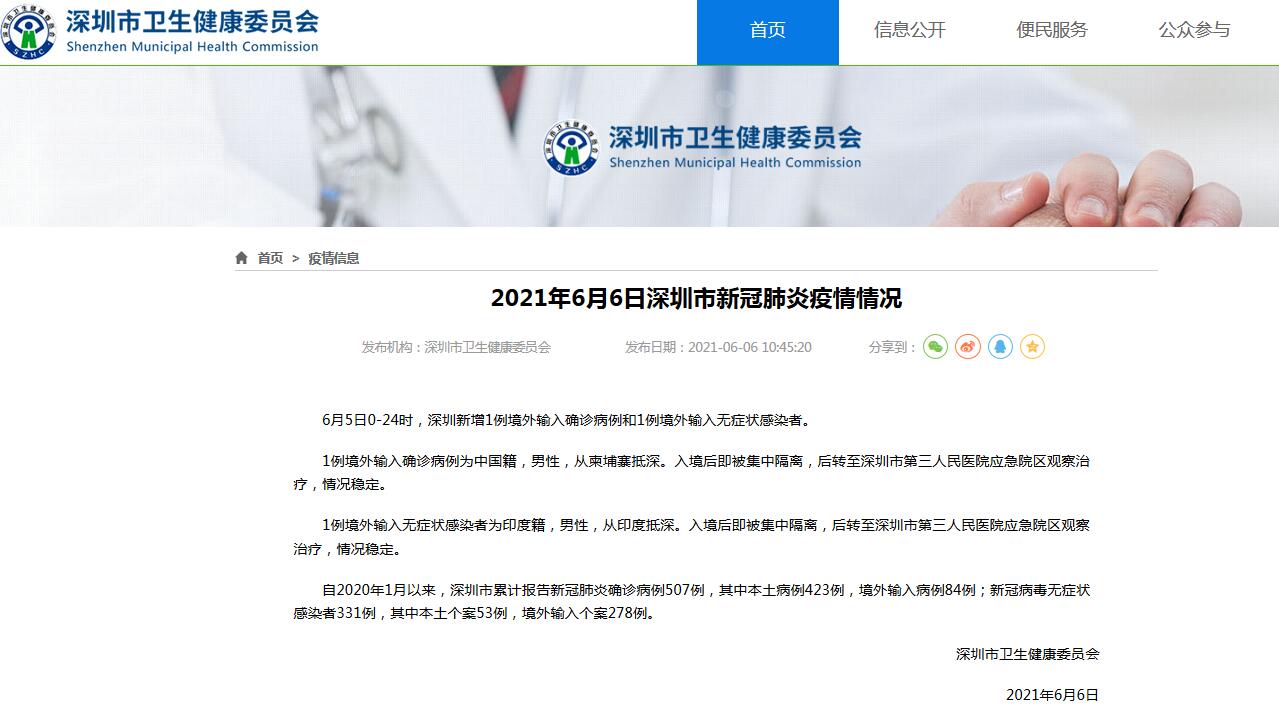 深圳市卫生健康委员会
Shenzhen Municipal Health Commission

首页 信息公开 便民服务 公众参与

深圳市卫生健康委员会
Shenzhen Municipal Health Commission

首页 > 疫情信息

2021年6月6日深圳市新冠肺炎疫情情况

发布机构：深圳市卫生健康委员会 发布日期：2021-06-06 10:45:20 分享到：

6月5日0-24时，深圳新增1例境外输入确诊病例和1例境外输入无症状感染者。

1例境外输入确诊病例为中国籍，男性，从柬埔寨抵深。入境后即被集中隔离，后转至深圳市第三人民医院应急院区观察治疗，情况稳定。

1例境外输入无症状感染者为印度籍，男性，从印度抵深。入境后即被集中隔离，后转至深圳市第三人民医院应急院区观察治疗，情况稳定。

自2020年1月以来，深圳市累计报告新冠肺炎确诊病例507例，其中本土病例423例，境外输入病例84例；新冠病毒无症状感染者331例，其中本土个案53例，境外输入个案278例。

深圳市卫生健康委员会

2021年6月6日